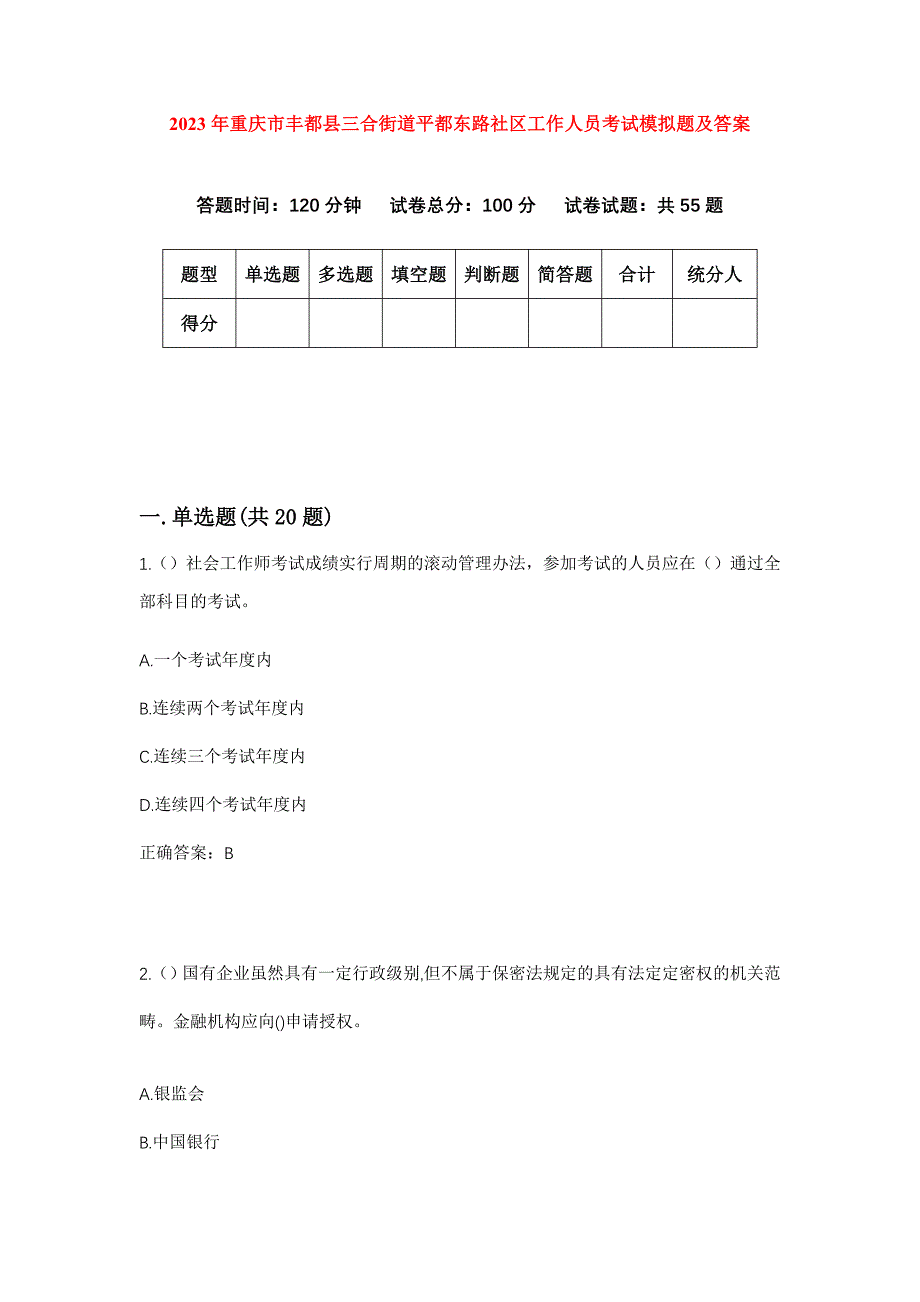 2023年重庆市丰都县三合街道平都东路社区工作人员考试模拟题及答案

答题时间：120分钟　试卷总分：100分　试卷试题：共55题

| 题型 | 单选题 | 多选题 | 填空题 | 判断题 | 简答题 | 合计 | 统分人 |
|---|---|---|---|---|---|---|---|
| 得分 | | | | | | | |

一.单选题(共20题)

1.（）社会工作师考试成绩实行周期的滚动管理办法，参加考试的人员应在（）通过全部科目的考试。

A.一个考试年度内

B.连续两个考试年度内

C.连续三个考试年度内

D.连续四个考试年度内

正确答案：B

2.（）国有企业虽然具有一定行政级别,但不属于保密法规定的具有法定定密权的机关范畴。金融机构应向()申请授权。

A.银监会

B.中国银行